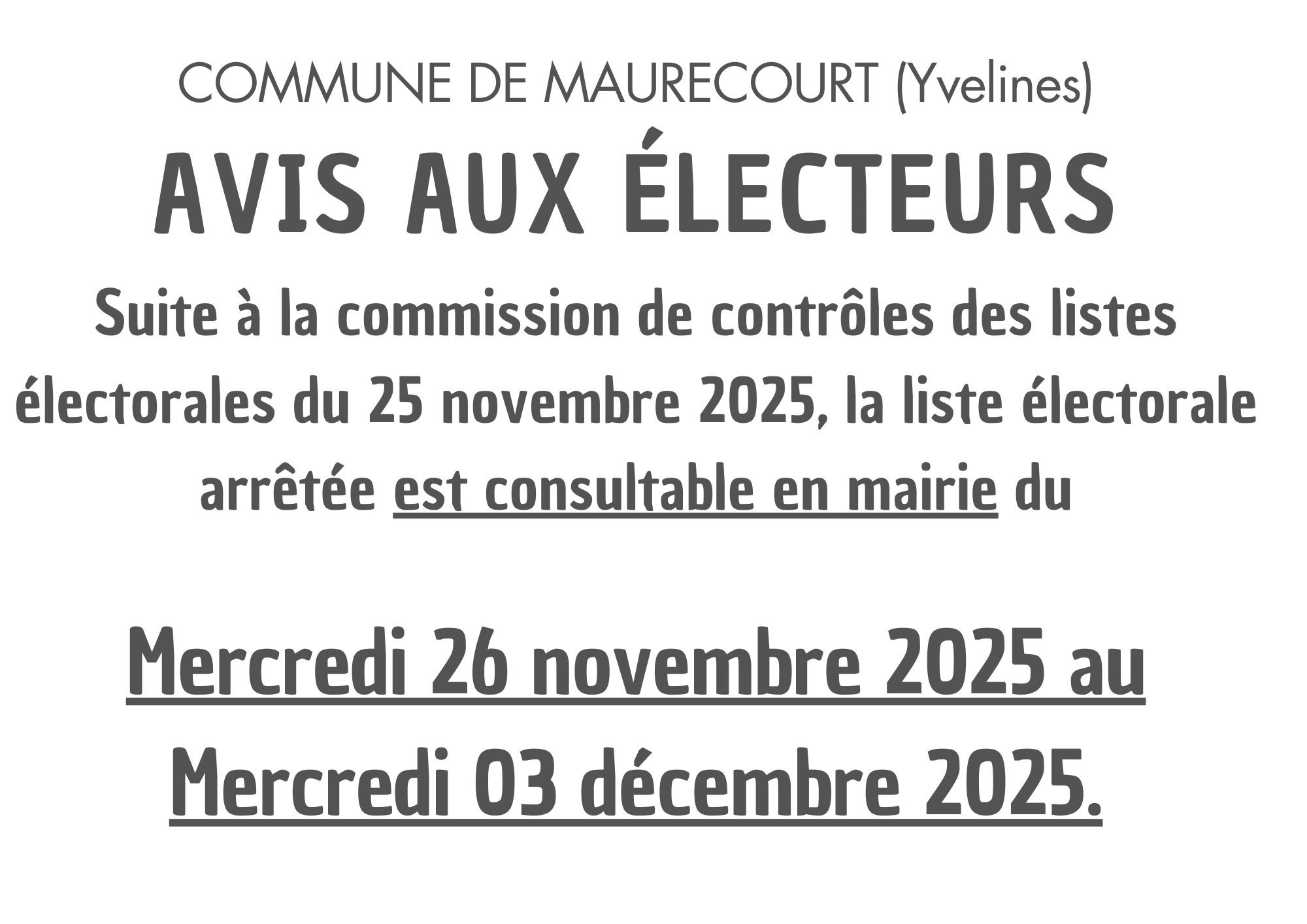 COMMUNE DE MAURECOURT (Yvelines)

AVIS AUX ÉLECTEURS

Suite à la commission de contrôles des listes électorales du 25 novembre 2025, la liste électorale arrêtée est consultable en mairie du

Mercredi 26 novembre 2025 au Mercredi 03 décembre 2025.